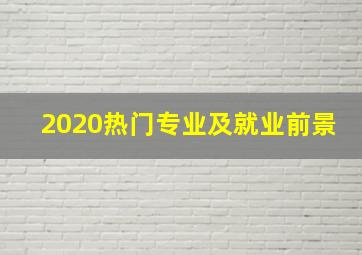 2020热门专业及就业前景